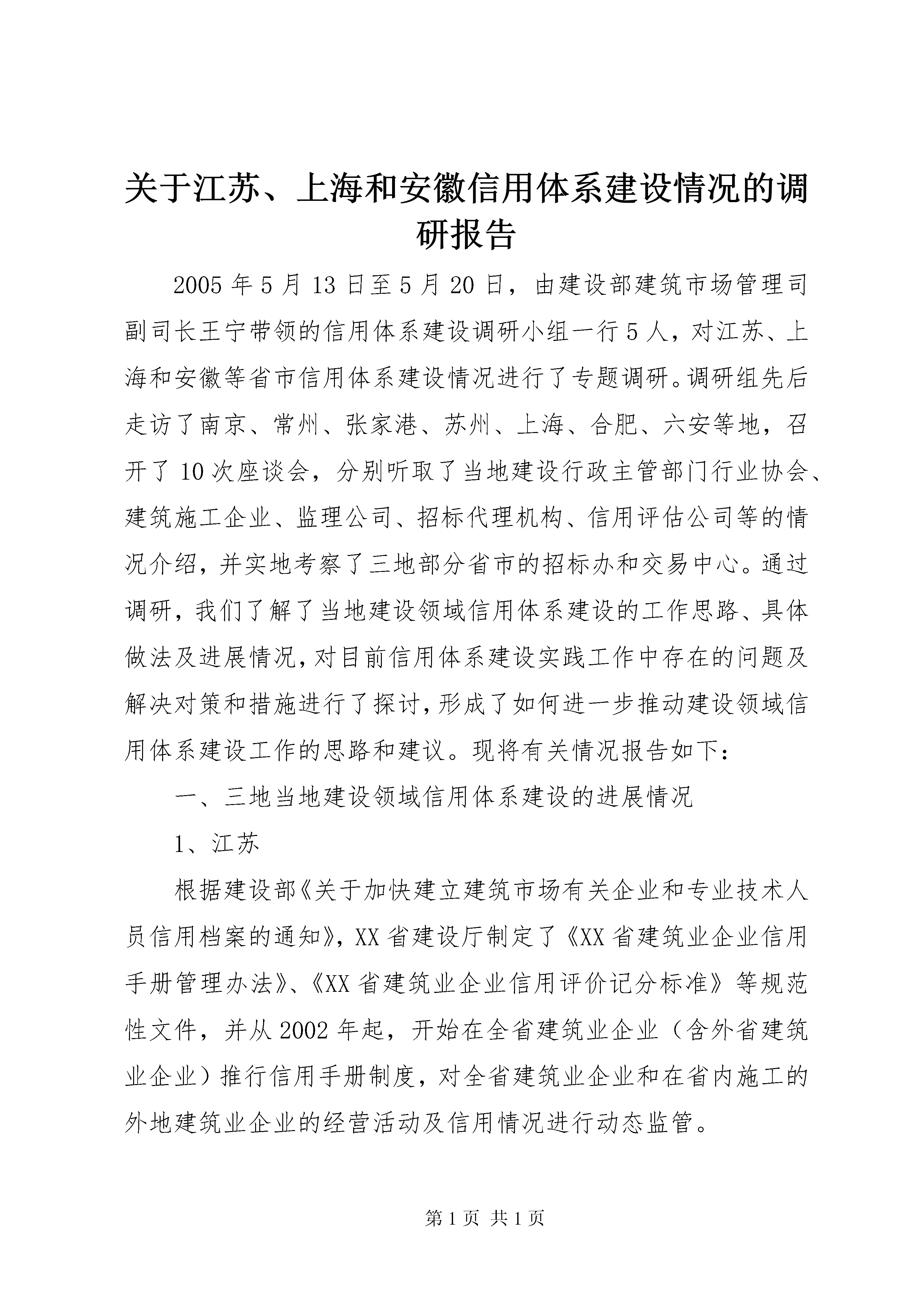 关于江苏、上海和安徽信用体系建设情况的调研报告

2005年5月13日至5月20日，由建设部建筑市场管理司副司长王宁带领的信用体系建设调研小组一行5人，对江苏、上海和安徽等省市信用体系建设情况进行了专题调研。调研组先后走访了南京、常州、张家港、苏州、上海、合肥、六安等地，召开了10次座谈会，分别听取了当地建设行政主管部门行业协会、建筑施工企业、监理公司、招标代理机构、信用评估公司等的情况介绍，并实地考察了三地部分省市的招标办和交易中心。通过调研，我们了解了当地建设领域信用体系建设的工作思路、具体做法及进展情况，对目前信用体系建设实践工作中存在的问题及解决对策和措施进行了探讨，形成了如何进一步推动建设领域信用体系建设工作的思路和建议。现将有关情况报告如下：

一、三地当地建设领域信用体系建设的进展情况

1、江苏

根据建设部《关于加快建立建筑市场有关企业和专业技术人员信用档案的通知》，XX省建设厅制定了《XX省建筑业企业信用手册管理办法》、《XX省建筑业企业信用评价记分标准》等规范性文件，并从2002年起，开始在全省建筑业企业（含外省建筑业企业）推行信用手册制度，对全省建筑业企业和在省内施工的外地建筑业企业的经营活动及信用情况进行动态监管。

第1页 共1页